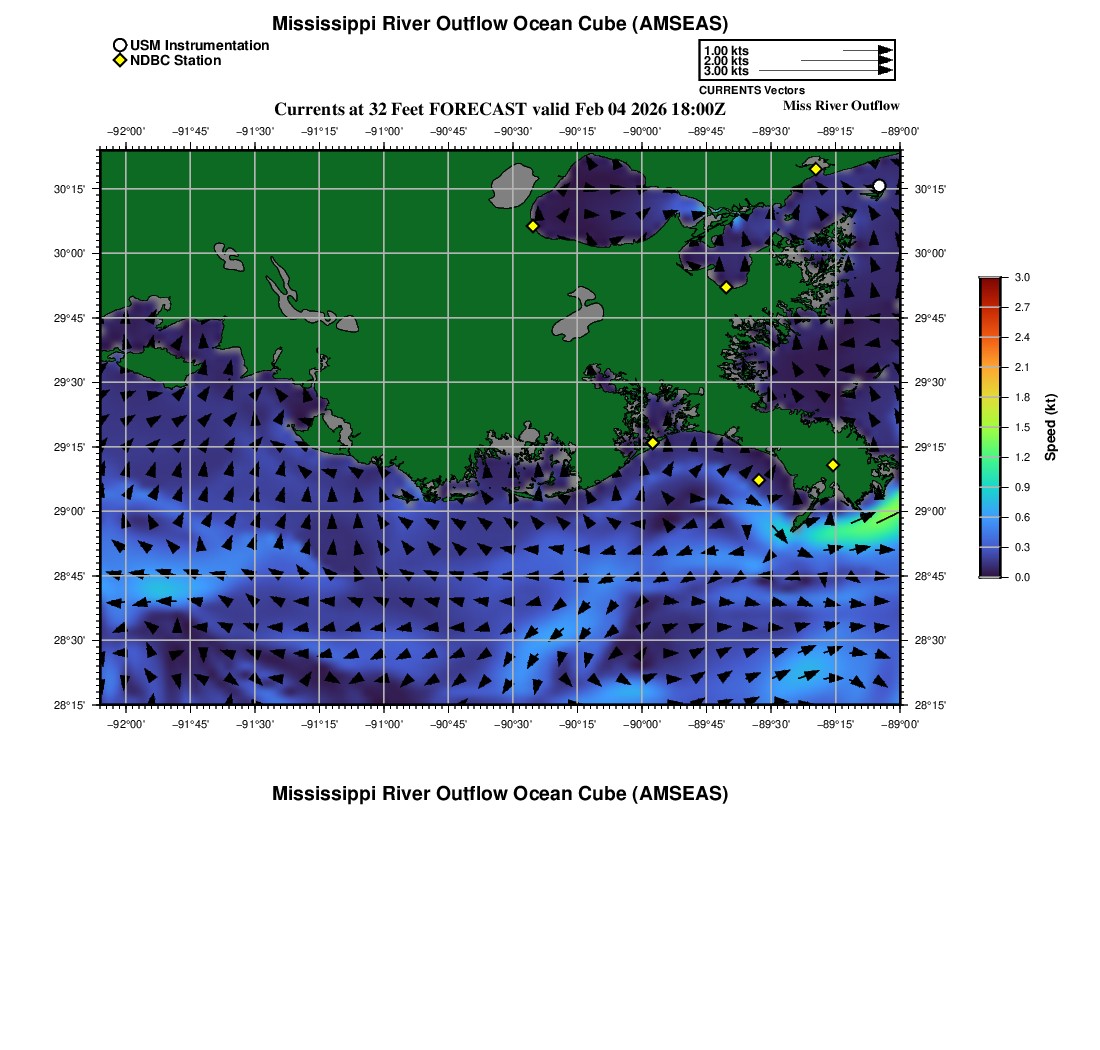 Mississippi River Outflow Ocean Cube (AMSEAS)

USM Instrumentation
NDBC Station

1.00 kts
2.00 kts
3.00 kts
CURRENTS Vectors

Currents at 32 Feet FORECAST valid Feb 04 2026 18:00Z

Miss River Outflow

−92°00' −91°45' −91°30' −91°15' −91°00' −90°45' −90°30' −90°15' −90°00' −89°45' −89°30' −89°15' −89°00'

30°15' 30°00' 29°45' 29°30' 29°15' 29°00' 28°45' 28°30' 28°15'

30°15' 30°00' 29°45' 29°30' 29°15' 29°00' 28°45' 28°30' 28°15'

−92°00' −91°45' −91°30' −91°15' −91°00' −90°45' −90°30' −90°15' −90°00' −89°45' −89°30' −89°15' −89°00'

3.0 2.7 2.4 2.1 1.8 1.5 1.2 0.9 0.6 0.3 0.0
Speed (kt)

Mississippi River Outflow Ocean Cube (AMSEAS)